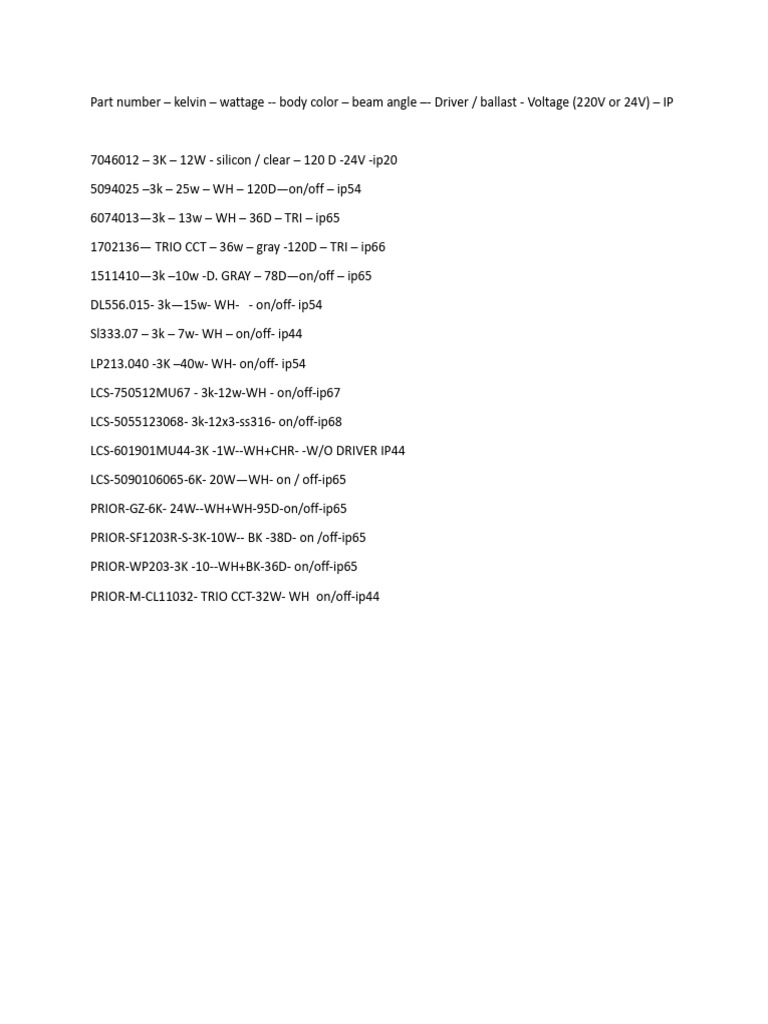 Part number – kelvin – wattage -- body color – beam angle –- Driver / ballast - Voltage (220V or 24V) – IP

7046012 – 3K – 12W - silicon / clear – 120 D -24V -ip20

5094025 –3k – 25w – WH – 120D—on/off – ip54

6074013—3k – 13w – WH – 36D – TRI – ip65

1702136— TRIO CCT – 36w – gray -120D – TRI – ip66

1511410—3k –10w -D. GRAY – 78D—on/off – ip65

DL556.015- 3k—15w- WH- - on/off- ip54

Sl333.07 – 3k – 7w- WH – on/off- ip44

LP213.040 -3K –40w- WH- on/off- ip54

LCS-750512MU67 - 3k-12w-WH - on/off-ip67

LCS-5055123068- 3k-12x3-ss316- on/off-ip68

LCS-601901MU44-3K -1W--WH+CHR- -W/O DRIVER IP44

LCS-5090106065-6K- 20W—WH- on / off-ip65

PRIOR-GZ-6K- 24W--WH+WH-95D-on/off-ip65

PRIOR-SF1203R-S-3K-10W-- BK -38D- on /off-ip65

PRIOR-WP203-3K -10--WH+BK-36D- on/off-ip65

PRIOR-M-CL11032- TRIO CCT-32W- WH on/off-ip44